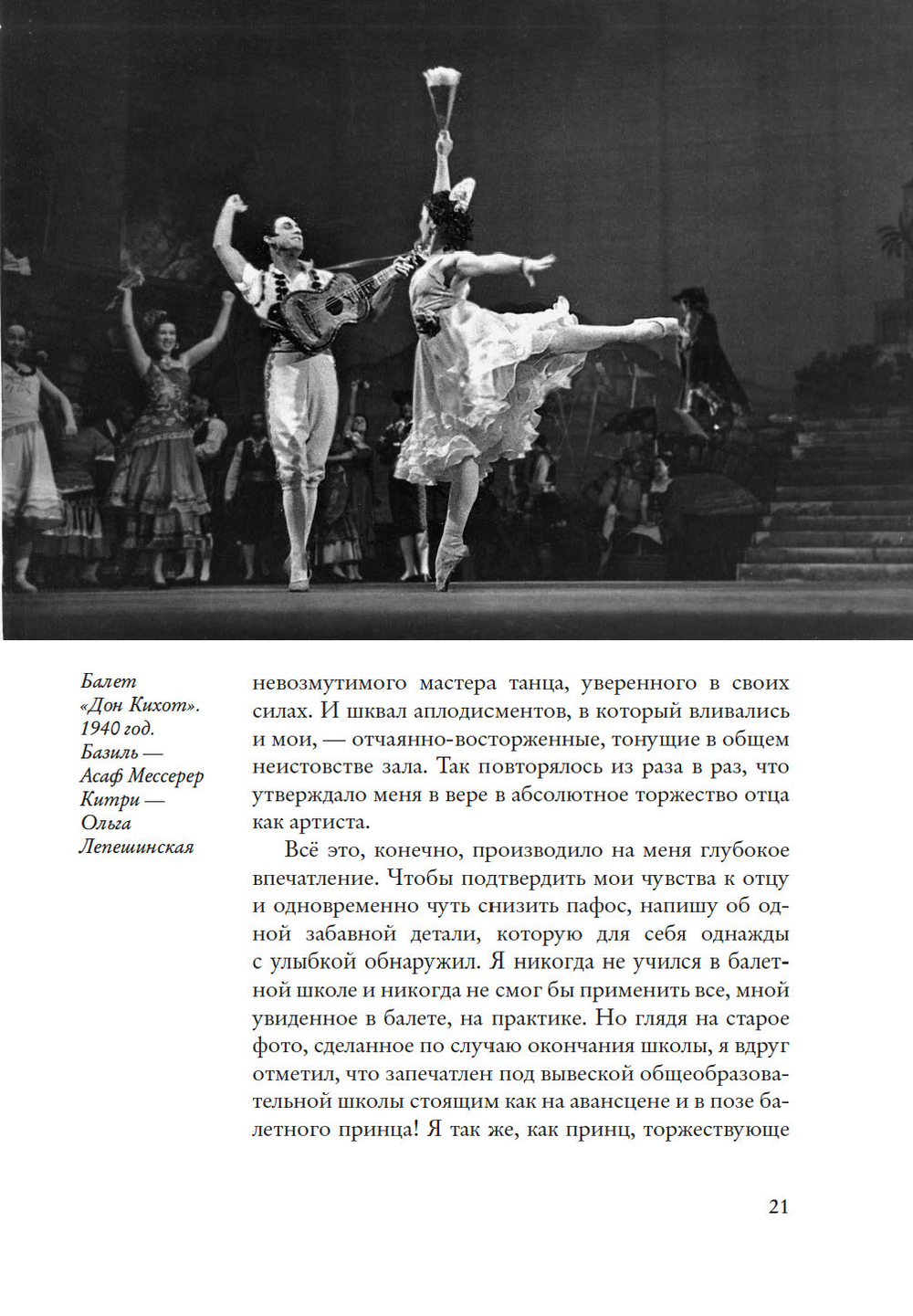 Балет «Дон Кихот». 1940 год. Базиль — Асаф Мессерер Китри — Ольга Лепешинская

невозмутимого мастера танца, уверенного в своих силах. И шквал аплодисментов, в который вливались и мои, — отчаянно-восторженные, тонущие в общем неистовстве зала. Так повторялось из раза в раз, что утверждало меня в вере в абсолютное торжество отца как артиста.

Всё это, конечно, производило на меня глубокое впечатление. Чтобы подтвердить мои чувства к отцу и одновременно чуть снизить пафос, напишу об одной забавной детали, которую для себя однажды с улыбкой обнаружил. Я никогда не учился в балетной школе и никогда не смог бы применить все, мной увиденное в балете, на практике. Но глядя на старое фото, сделанное по случаю окончания школы, я вдруг отметил, что запечатлен под вывеской общеобразовательной школы стоящим как на авансцене и в позе балетного принца! Я так же, как принц, торжествующе

21